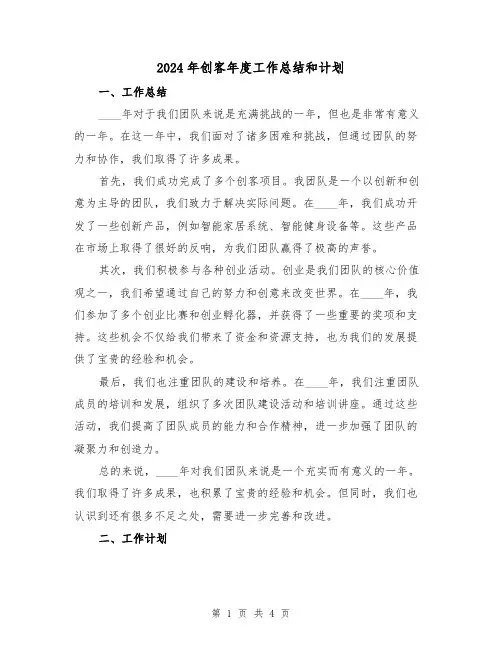 2024年创客年度工作总结和计划

一、工作总结

____年对于我们团队来说是充满挑战的一年，但也是非常有意义的一年。在这一年中，我们面对了诸多困难和挑战，但通过团队的努力和协作，我们取得了许多成果。

首先，我们成功完成了多个创客项目。我团队是一个以创新和创意为主导的团队，我们致力于解决实际问题。在____年，我们成功开发了一些创新产品，例如智能家居系统、智能健身设备等。这些产品在市场上取得了很好的反响，为我们团队赢得了极高的声誉。

其次，我们积极参与各种创业活动。创业是我们团队的核心价值观之一，我们希望通过自己的努力和创意来改变世界。在____年，我们参加了多个创业比赛和创业孵化器，并获得了一些重要的奖项和支持。这些机会不仅给我们带来了资金和资源支持，也为我们的发展提供了宝贵的经验和机会。

最后，我们也注重团队的建设和培养。在____年，我们注重团队成员的培训和发展，组织了多次团队建设活动和培训讲座。通过这些活动，我们提高了团队成员的能力和合作精神，进一步加强了团队的凝聚力和创造力。

总的来说，____年对我们团队来说是一个充实而有意义的一年。我们取得了许多成果，也积累了宝贵的经验和机会。但同时，我们也认识到还有很多不足之处，需要进一步完善和改进。

二、工作计划

第 1 页 共 4 页